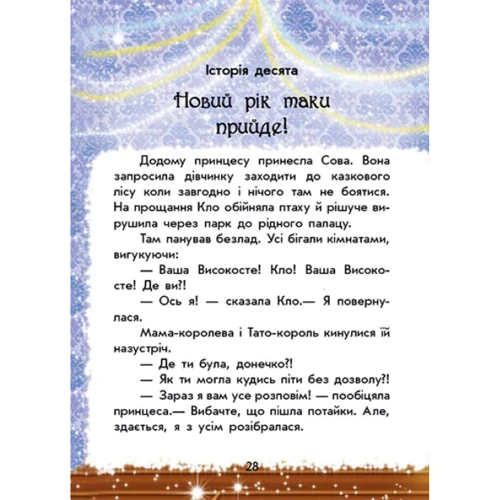 Історія десята

Новий рік таки прийде!

Додому принцесу принесла Сова. Вона запросила дівчинку заходити до казкового лісу коли завгодно і нічого там не боятися. На прощання Кло обійняла птаху й рішуче вирушила через парк до рідного палацу.

Там панував безлад. Усі бігали кімнатами, вигукуючи:

— Ваша Високосте! Кло! Ваша Високосте! Де ви?!

— Ось я! — сказала Кло.— Я повернулася.

Мама-королева і Тато-король кинулися їй назустріч.

— Де ти була, донечко?!

— Як ти могла кудись піти без дозволу?!

— Зараз я вам усе розповім! — пообіцяла принцеса.— Вибачте, що пішла потайки. Але, здається, я з усім розібралася.

28